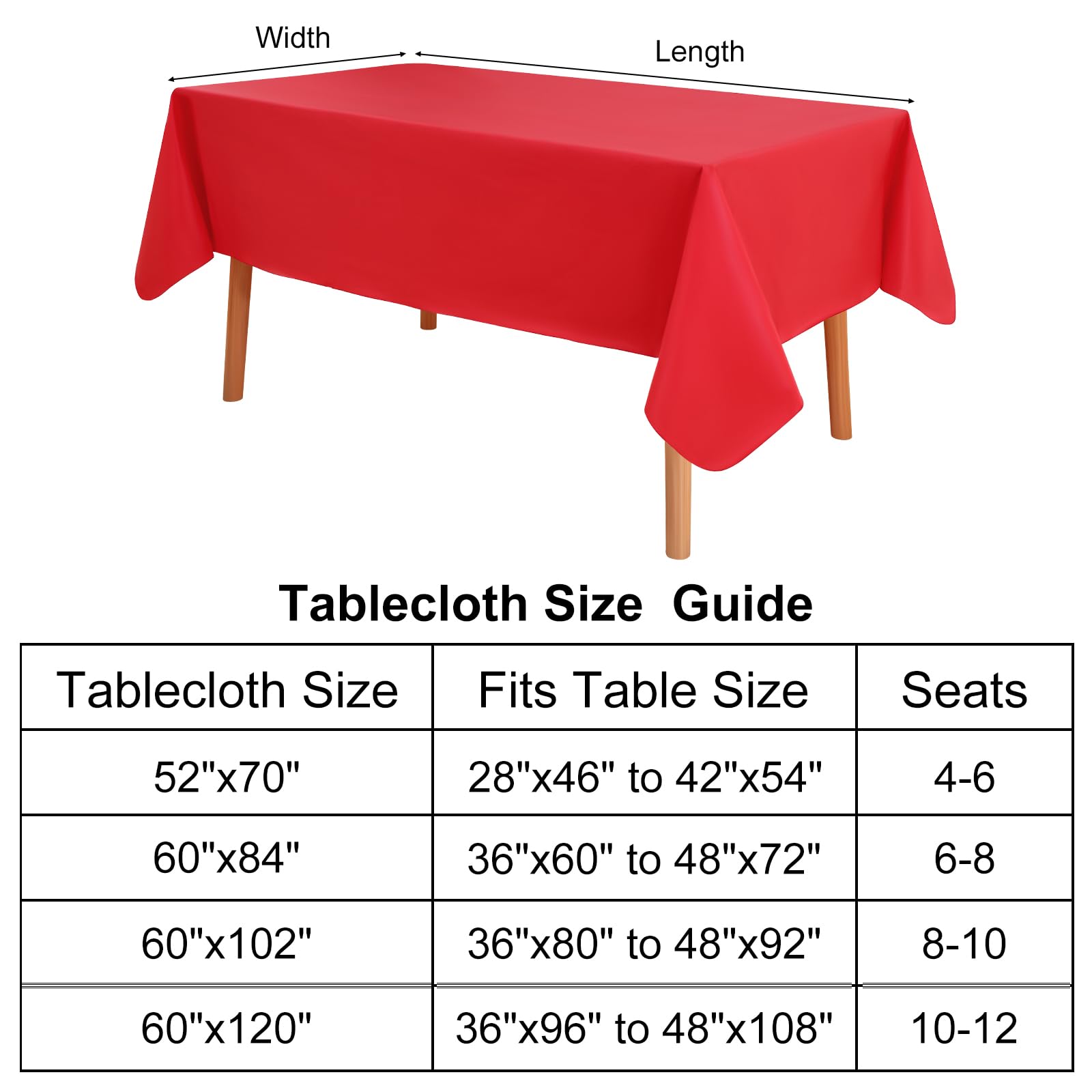 Width

Length

Tablecloth Size  Guide

| Tablecloth Size | Fits Table Size | Seats |
|---|---|---|
| 52"x70" | 28"x46" to 42"x54" | 4-6 |
| 60"x84" | 36"x60" to 48"x72" | 6-8 |
| 60"x102" | 36"x80" to 48"x92" | 8-10 |
| 60"x120" | 36"x96" to 48"x108" | 10-12 |